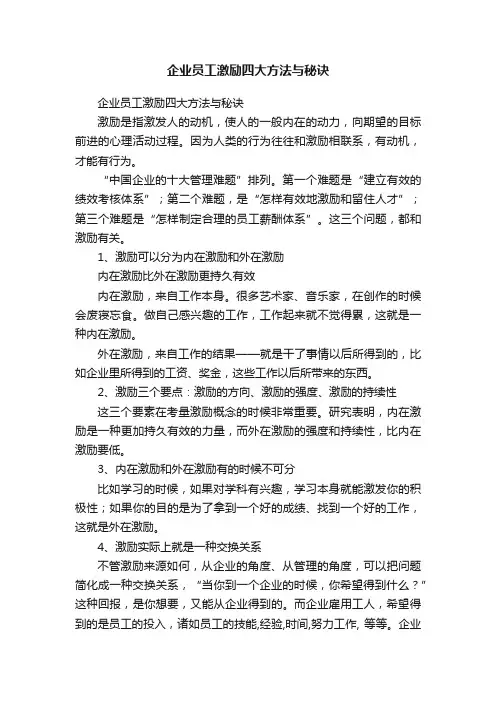 企业员工激励四大方法与秘诀

企业员工激励四大方法与秘诀

激励是指激发人的动机，使人的一般内在的动力，向期望的目标前进的心理活动过程。因为人类的行为往往和激励相联系，有动机，才能有行为。

“中国企业的十大管理难题”排列。第一个难题是“建立有效的绩效考核体系”；第二个难题，是“怎样有效地激励和留住人才”；第三个难题是“怎样制定合理的员工薪酬体系”。这三个问题，都和激励有关。

1、激励可以分为内在激励和外在激励

内在激励比外在激励更持久有效

内在激励，来自工作本身。很多艺术家、音乐家，在创作的时候会废寝忘食。做自己感兴趣的工作，工作起来就不觉得累，这就是一种内在激励。

外在激励，来自工作的结果——就是干了事情以后所得到的，比如企业里所得到的工资、奖金，这些工作以后所带来的东西。

2、激励三个要点：激励的方向、激励的强度、激励的持续性

这三个要素在考量激励概念的时候非常重要。研究表明，内在激励是一种更加持久有效的力量，而外在激励的强度和持续性，比内在激励要低。

3、内在激励和外在激励有的时候不可分

比如学习的时候，如果对学科有兴趣，学习本身就能激发你的积极性；如果你的目的是为了拿到一个好的成绩、找到一个好的工作，这就是外在激励。

4、激励实际上就是一种交换关系

不管激励来源如何，从企业的角度、从管理的角度，可以把问题简化成一种交换关系，“当你到一个企业的时候，你希望得到什么？”这种回报，是你想要，又能从企业得到的。而企业雇用工人，希望得到的是员工的投入，诸如员工的技能,经验,时间,努力工作, 等等。企业